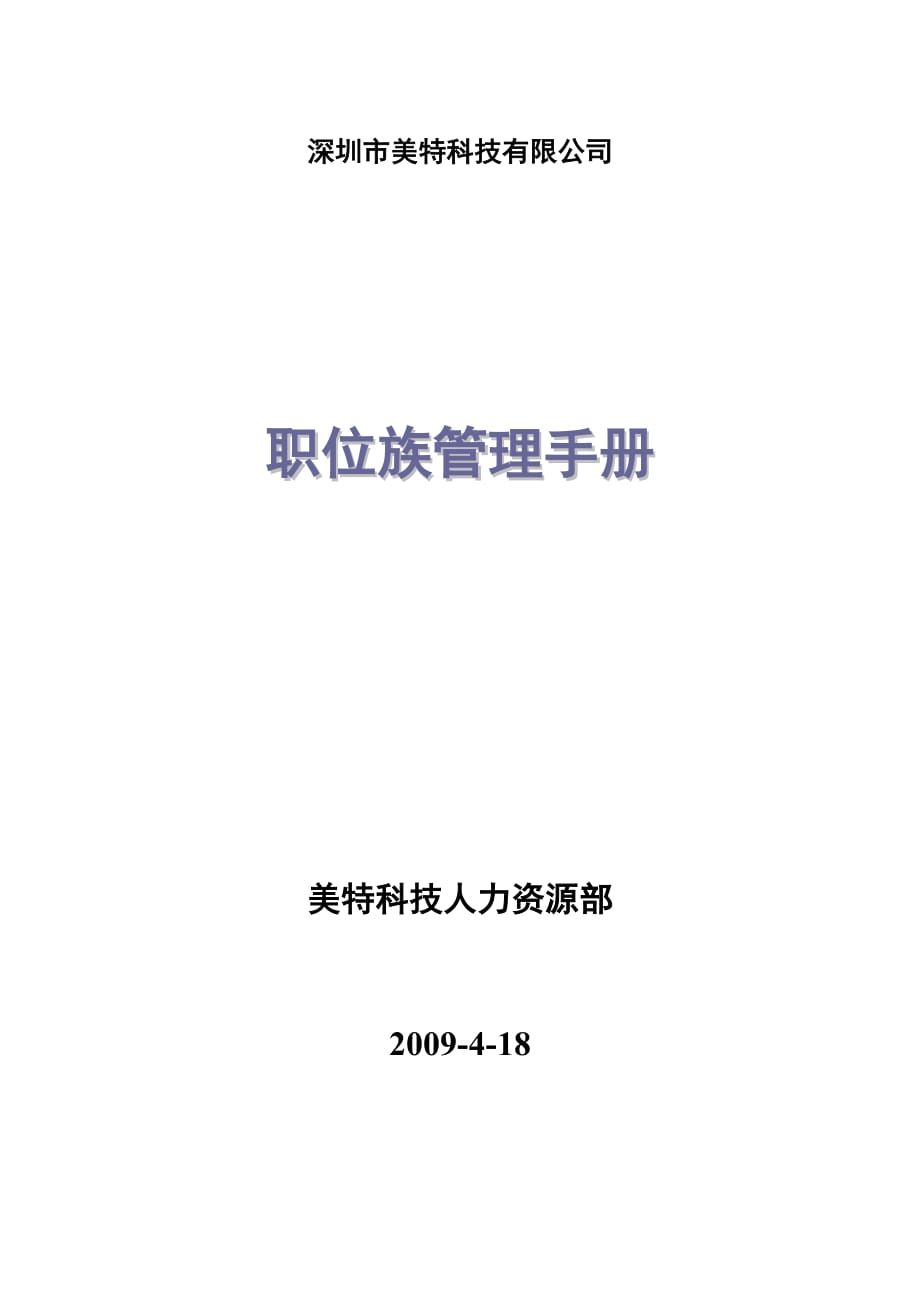 深圳市美特科技有限公司

职位族管理手册

美特科技人力资源部

2009-4-18